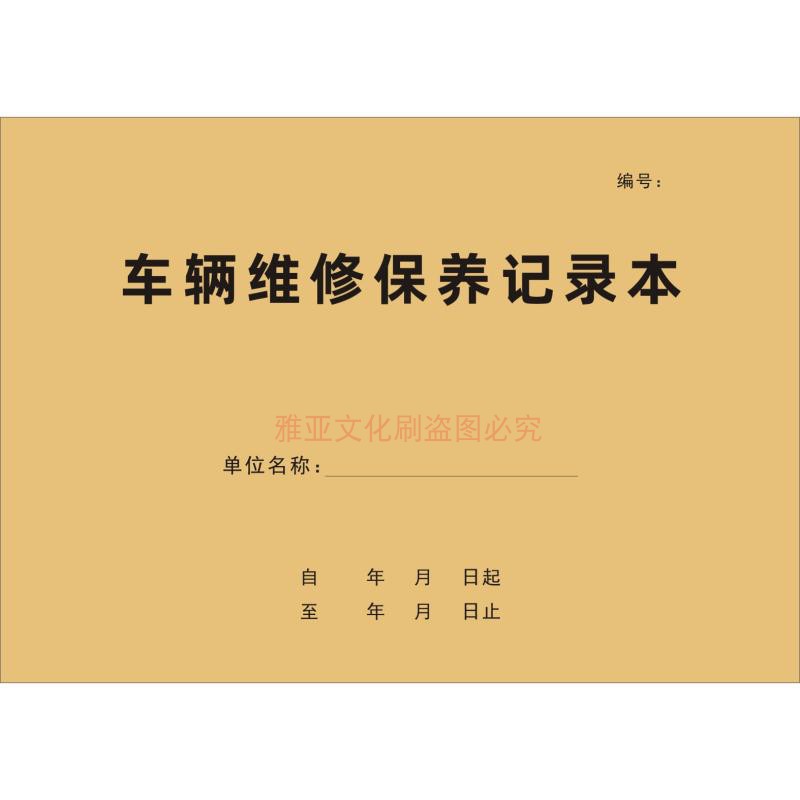 编号：

车辆维修保养记录本

雅亚文化刷盗图必究

单位名称：

自　　年　月　日起
至　　年　月　日止